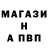 МАГАЗИ
Н
А ПВП